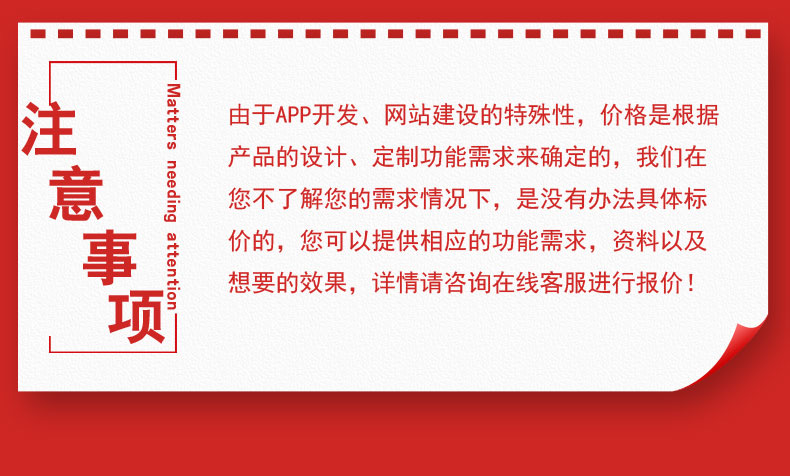 注意事项

Matters needing attention

由于APP开发、网站建设的特殊性，价格是根据产品的设计、定制功能需求来确定的，我们在您不了解您的需求情况下，是没有办法具体标价的，您可以提供相应的功能需求，资料以及想要的效果，详情请咨询在线客服进行报价！